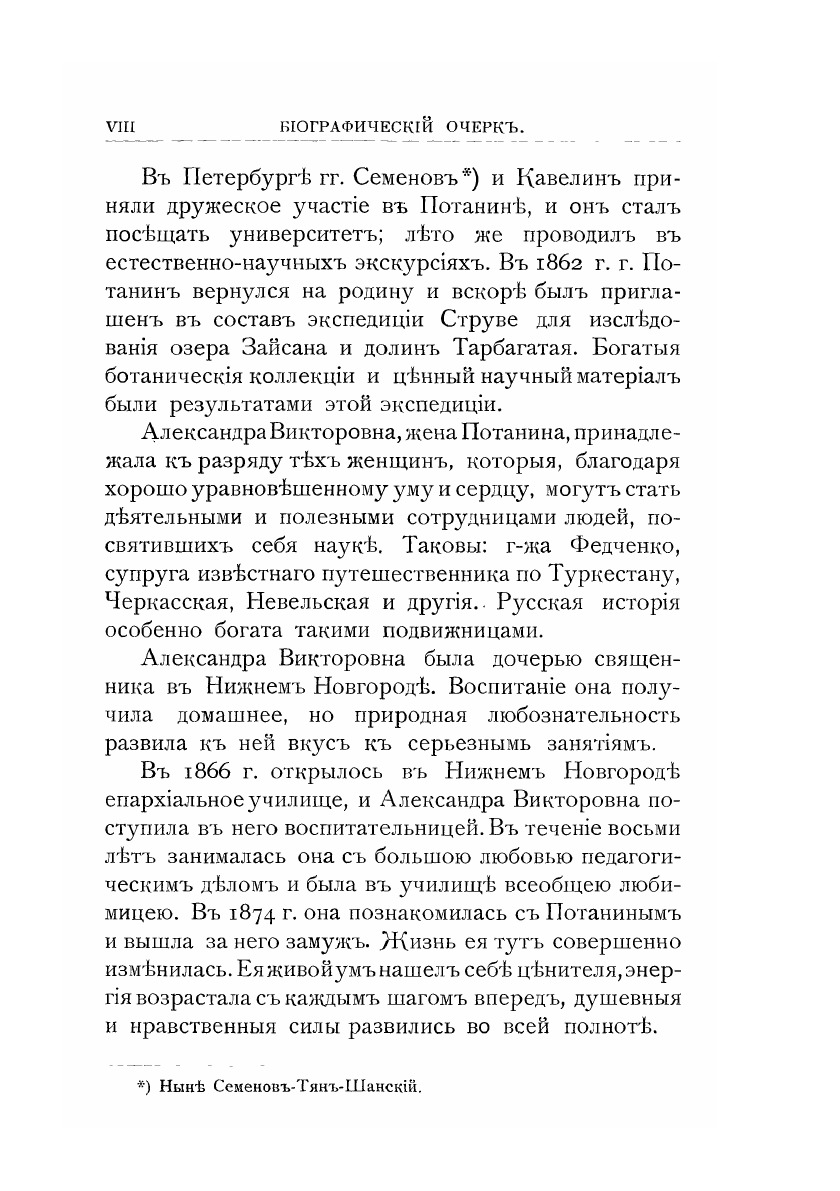 VIII БІОГРАФИЧЕСКІЙ ОЧЕРКЪ.

Въ Петербургѣ гг. Семеновъ*) и Кавелинъ приняли дружеское участіе въ Потанинѣ, и онъ сталъ посѣщать университетъ; лѣто же проводилъ въ естественно-научныхъ экскурсіяхъ. Въ 1862 г. г. Потанинъ вернулся на родину и вскорѣ былъ приглашенъ въ составъ экспедиціи Струве для изслѣдованія озера Зайсана и долинъ Тарбагатая. Богатыя ботаническія коллекціи и цѣнный научный матеріалъ были результатами этой экспедиціи.

Александра Викторовна, жена Потанина, принадлежала къ разряду тѣхъ женщинъ, которыя, благодаря хорошо уравновѣшенному уму и сердцу, могутъ стать дѣятельными и полезными сотрудницами людей, посвятившихъ себя наукѣ. Таковы: г-жа Федченко, супруга извѣстнаго путешественника по Туркестану, Черкасская, Невельская и другія. Русская исторія особенно богата такими подвижницами.

Александра Викторовна была дочерью священника въ Нижнемъ Новгородѣ. Воспитаніе она получила домашнее, но природная любознательность развила къ ней вкусъ къ серьезнымъ занятіямъ.

Въ 1866 г. открылось въ Нижнемъ Новгородѣ епархіальное училище, и Александра Викторовна поступила въ него воспитательницей. Въ теченіе восьми лѣтъ занималась она съ большою любовью педагогическимъ дѣломъ и была въ училищѣ всеобщею любимицею. Въ 1874 г. она познакомилась съ Потанинымъ и вышла за него замужъ. Жизнь ея тутъ совершенно измѣнилась. Ея живой умъ нашелъ себѣ цѣнителя, энергія возрастала съ каждымъ шагомъ впередъ, душевныя и нравственныя силы развились во всей полнотѣ.

*) Нынѣ Семеновъ-Тянъ-Шанскій.